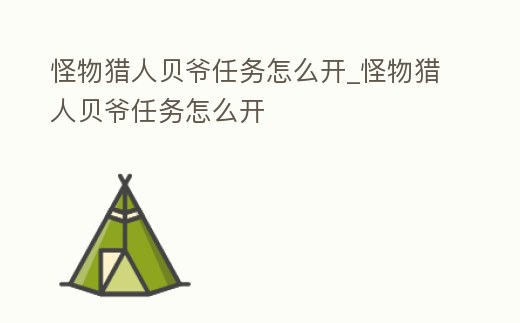 怪物猎人贝爷任务怎么开_怪物猎人贝爷任务怎么开